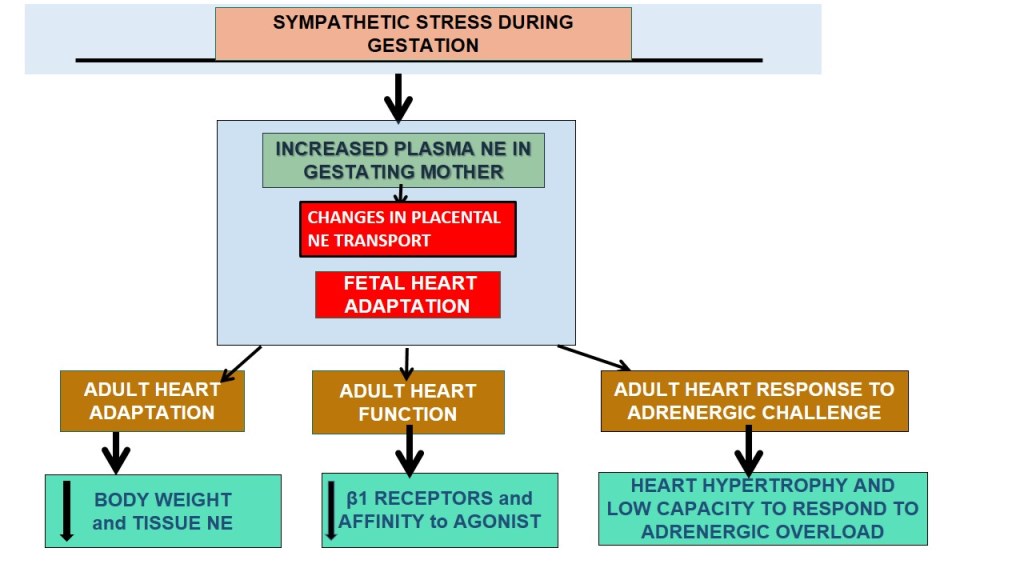 SYMPATHETIC STRESS DURING GESTATION

INCREASED PLASMA NE IN GESTATING MOTHER

CHANGES IN PLACENTAL NE TRANSPORT

FETAL HEART ADAPTATION

ADULT HEART ADAPTATION

ADULT HEART FUNCTION

ADULT HEART RESPONSE TO ADRENERGIC CHALLENGE

BODY WEIGHT and TISSUE NE

β1 RECEPTORS and AFFINITY to AGONIST

HEART HYPERTROPHY AND LOW CAPACITY TO RESPOND TO ADRENERGIC OVERLOAD